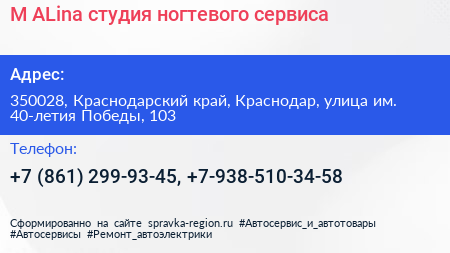 M ALina студия ногтевого сервиса

Адрес:

350028, Краснодарский край, Краснодар, улица им. 40-летия Победы, 103

Телефон:

+7 (861) 299-93-45, +7-938-510-34-58

Сформированно на сайте spravka-region.ru #Автосервис_и_автотовары #Автосервисы #Ремонт_автоэлектрики